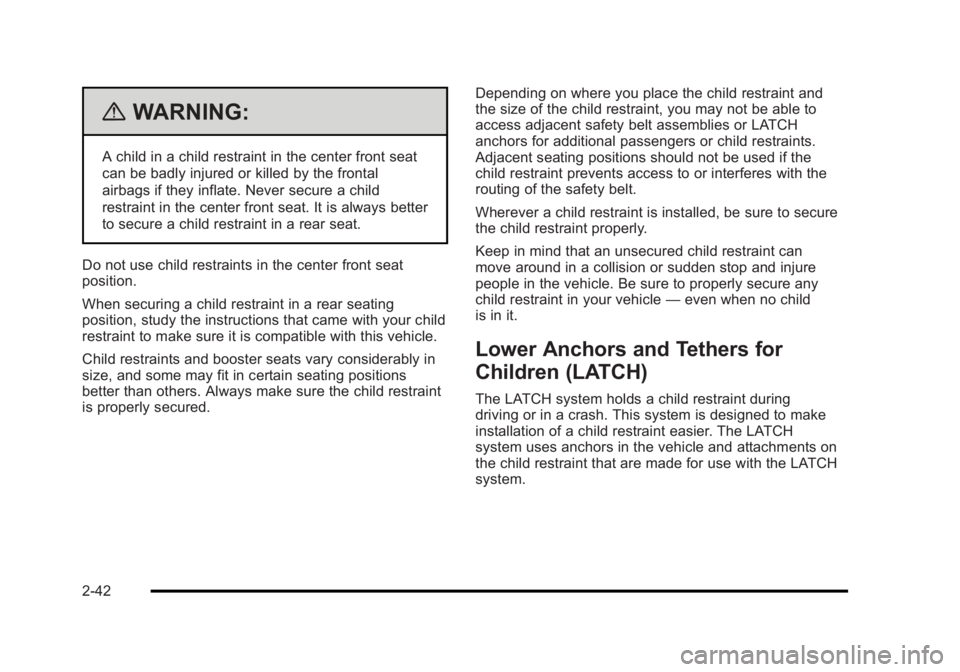 WARNING:

A child in a child restraint in the center front seat can be badly injured or killed by the frontal airbags if they inflate. Never secure a child restraint in the center front seat. It is always better to secure a child restraint in a rear seat.

Do not use child restraints in the center front seat position.

When securing a child restraint in a rear seating position, study the instructions that came with your child restraint to make sure it is compatible with this vehicle.

Child restraints and booster seats vary considerably in size, and some may fit in certain seating positions better than others. Always make sure the child restraint is properly secured.

Depending on where you place the child restraint and the size of the child restraint, you may not be able to access adjacent safety belt assemblies or LATCH anchors for additional passengers or child restraints. Adjacent seating positions should not be used if the child restraint prevents access to or interferes with the routing of the safety belt.

Wherever a child restraint is installed, be sure to secure the child restraint properly.

Keep in mind that an unsecured child restraint can move around in a collision or sudden stop and injure people in the vehicle. Be sure to properly secure any child restraint in your vehicle — even when no child is in it.

Lower Anchors and Tethers for Children (LATCH)

The LATCH system holds a child restraint during driving or in a crash. This system is designed to make installation of a child restraint easier. The LATCH system uses anchors in the vehicle and attachments on the child restraint that are made for use with the LATCH system.

2-42

carmanualsonline.info